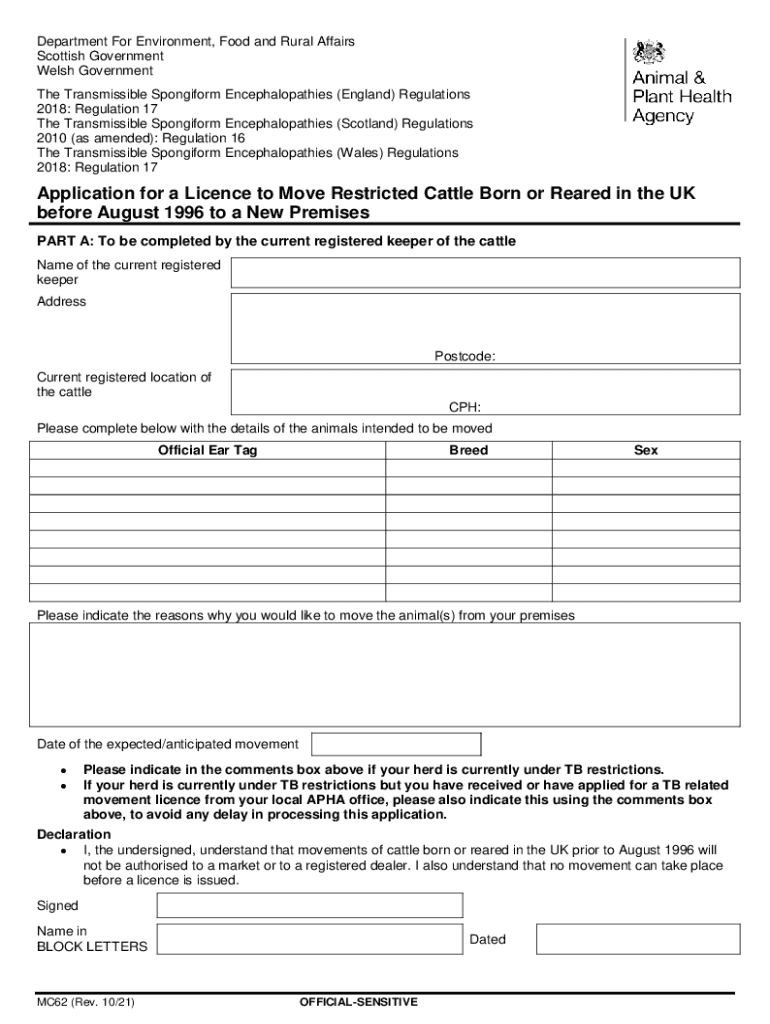 Department For Environment, Food and Rural Affairs
Scottish Government
Welsh Government

Animal & Plant Health Agency

The Transmissible Spongiform Encephalopathies (England) Regulations 2018: Regulation 17
The Transmissible Spongiform Encephalopathies (Scotland) Regulations 2010 (as amended): Regulation 16
The Transmissible Spongiform Encephalopathies (Wales) Regulations 2018: Regulation 17

Application for a Licence to Move Restricted Cattle Born or Reared in the UK before August 1996 to a New Premises

PART A: To be completed by the current registered keeper of the cattle

Name of the current registered keeper

Address

Postcode:

Current registered location of the cattle

CPH:

Please complete below with the details of the animals intended to be moved

| Official Ear Tag | Breed | Sex |
|---|---|---|
| | | |
| | | |
| | | |
| | | |
| | | |
| | | |
| | | |
| | | |

Please indicate the reasons why you would like to move the animal(s) from your premises

Date of the expected/anticipated movement

• Please indicate in the comments box above if your herd is currently under TB restrictions.
• If your herd is currently under TB restrictions but you have received or have applied for a TB related movement licence from your local APHA office, please also indicate this using the comments box above, to avoid any delay in processing this application.

Declaration
• I, the undersigned, understand that movements of cattle born or reared in the UK prior to August 1996 will not be authorised to a market or to a registered dealer. I also understand that no movement can take place before a licence is issued.

Signed

Name in BLOCK LETTERS

Dated

MC62 (Rev. 10/21)

OFFICIAL-SENSITIVE